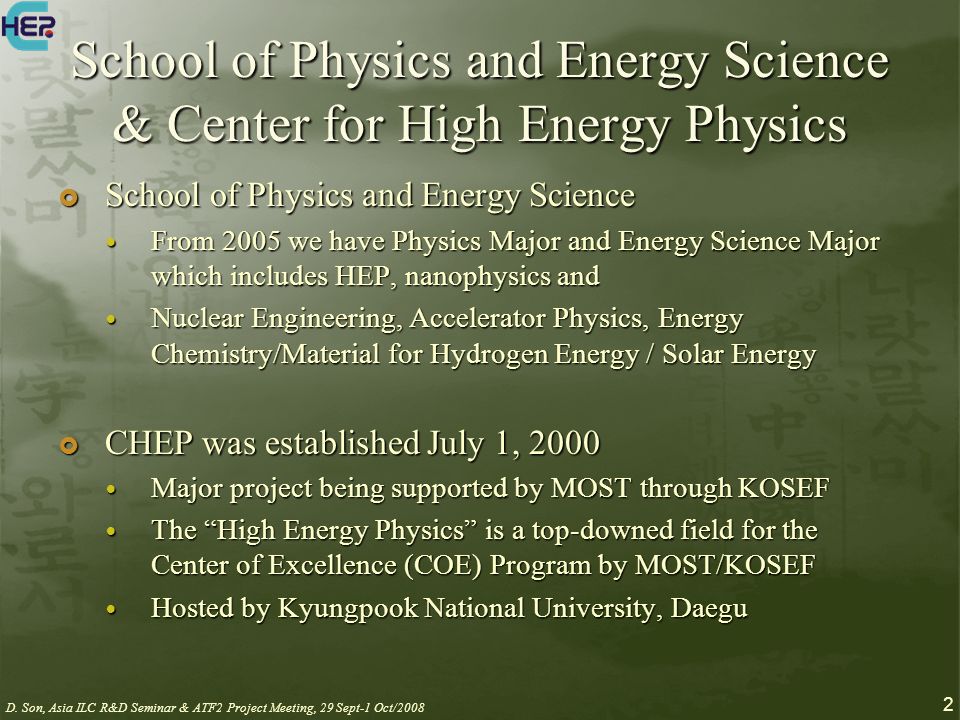 HEP

School of Physics and Energy Science & Center for High Energy Physics

School of Physics and Energy Science

From 2005 we have Physics Major and Energy Science Major which includes HEP, nanophysics and

Nuclear Engineering, Accelerator Physics, Energy Chemistry/Material for Hydrogen Energy / Solar Energy

CHEP was established July 1, 2000

Major project being supported by MOST through KOSEF

The “High Energy Physics” is a top-downed field for the Center of Excellence (COE) Program by MOST/KOSEF

Hosted by Kyungpook National University, Daegu

D. Son, Asia ILC R&D Seminar & ATF2 Project Meeting, 29 Sept-1 Oct/2008

2